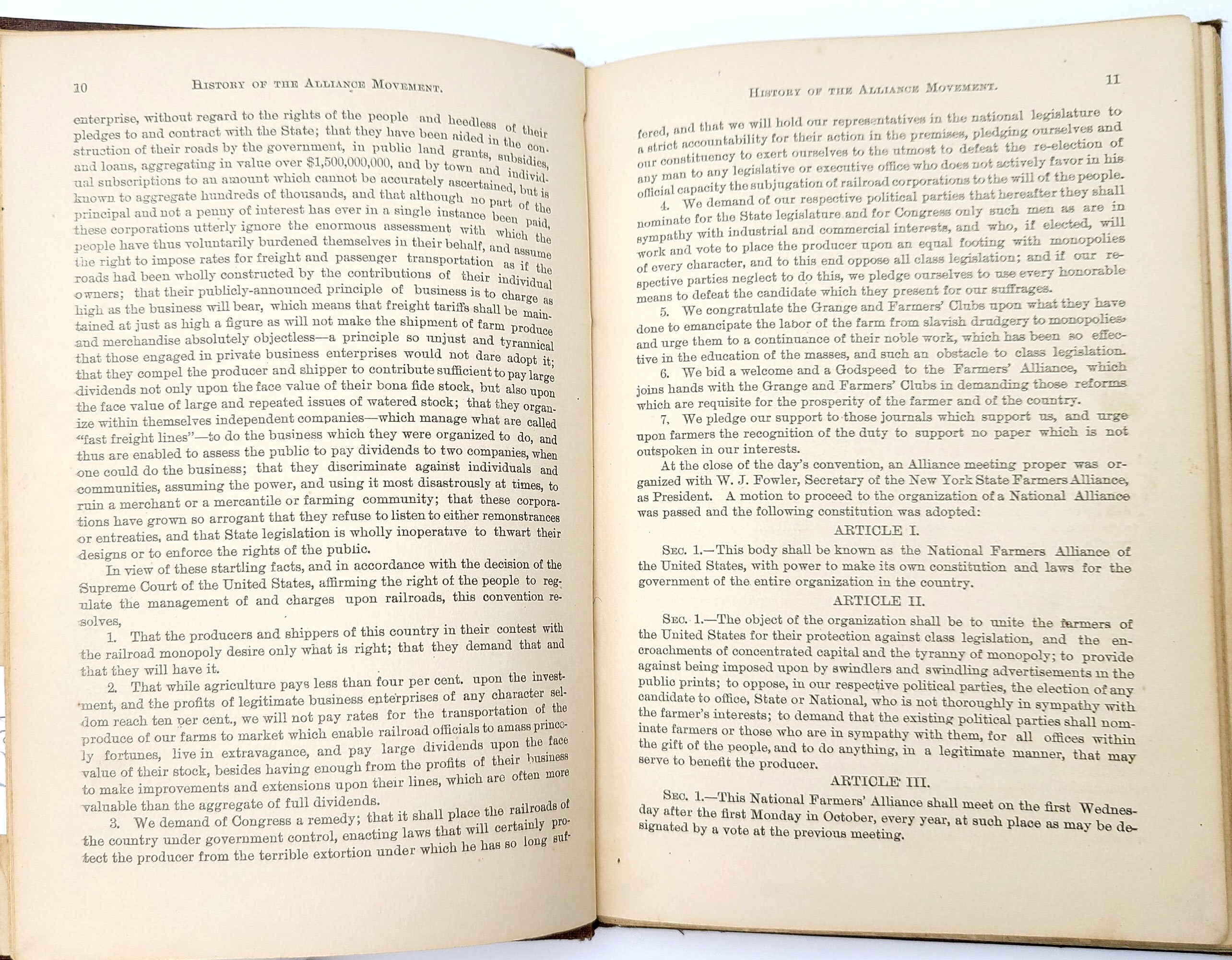 10 HISTORY OF THE ALLIANCE MOVEMENT.

enterprise, without regard to the rights of the people and heedless of their pledges to and contract with the State; that they have been aided in the construction of their roads by the government, in public land grants, subsidies, and loans, aggregating in value over $1,500,000,000, and by town and individual subscriptions to an amount which cannot be accurately ascertained, but is known to aggregate hundreds of thousands, and that although no part of the principal and not a penny of interest has ever in a single instance been paid, these corporations utterly ignore the enormous assessment with which the people have thus voluntarily burdened themselves in their behalf, and assume the right to impose rates for freight and passenger transportation as if the roads had been wholly constructed by the contributions of their individual owners; that their publicly-announced principle of business is to charge as high as the business will bear, which means that freight tariffs shall be maintained at just as high a figure as will not make the shipment of farm produce and merchandise absolutely objectless—a principle so unjust and tyrannical that those engaged in private business enterprises would not dare adopt it; that they compel the producer and shipper to contribute sufficient to pay large dividends not only upon the face value of their bona fide stock, but also upon the face value of large and repeated issues of watered stock; that they organize within themselves independent companies—which manage what are called "fast freight lines"—to do the business which they were organized to do, and thus are enabled to assess the public to pay dividends to two companies, when one could do the business; that they discriminate against individuals and communities, assuming the power, and using it most disastrously at times, to ruin a merchant or a mercantile or farming community; that these corporations have grown so arrogant that they refuse to listen to either remonstrances or entreaties, and that State legislation is wholly inoperative to thwart their designs or to enforce the rights of the public.

In view of these startling facts, and in accordance with the decision of the Supreme Court of the United States, affirming the right of the people to regulate the management of and charges upon railroads, this convention resolves,

1. That the producers and shippers of this country in their contest with the railroad monopoly desire only what is right; that they demand that and that they will have it.

2. That while agriculture pays less than four per cent. upon the investment, and the profits of legitimate business enterprises of any character seldom reach ten per cent., we will not pay rates for the transportation of the produce of our farms to market which enable railroad officials to amass princely fortunes, live in extravagance, and pay large dividends upon the face value of their stock, besides having enough from the profits of their business to make improvements and extensions upon their lines, which are often more valuable than the aggregate of full dividends.

3. We demand of Congress a remedy; that it shall place the railroads of the country under government control, enacting laws that will certainly protect the producer from the terrible extortion under which he has so long suf-

HISTORY OF THE ALLIANCE MOVEMENT. 11

fered, and that we will hold our representatives in the national legislature to a strict accountability for their action in the premises, pledging ourselves and our constituency to exert ourselves to the utmost to defeat the re-election of any man to any legislative or executive office who does not actively favor in his official capacity the subjugation of railroad corporations to the will of the people.

4. We demand of our respective political parties that hereafter they shall nominate for the State legislature and for Congress only such men as are in sympathy with industrial and commercial interests, and who, if elected, will work and vote to place the producer upon an equal footing with monopolies of every character, and to this end oppose all class legislation; and if our respective parties neglect to do this, we pledge ourselves to use every honorable means to defeat the candidate which they present for our suffrages.

5. We congratulate the Grange and Farmers' Clubs upon what they have done to emancipate the labor of the farm from slavish drudgery to monopolies, and urge them to a continuance of their noble work, which has been so effective in the education of the masses, and such an obstacle to class legislation.

6. We bid a welcome and a Godspeed to the Farmers' Alliance, which joins hands with the Grange and Farmers' Clubs in demanding those reforms which are requisite for the prosperity of the farmer and of the country.

7. We pledge our support to those journals which support us, and urge upon farmers the recognition of the duty to support no paper which is not outspoken in our interests.

At the close of the day's convention, an Alliance meeting proper was organized with W. J. Fowler, Secretary of the New York State Farmers Alliance, as President. A motion to proceed to the organization of a National Alliance was passed and the following constitution was adopted:

ARTICLE I.

SEC. 1.—This body shall be known as the National Farmers Alliance of the United States, with power to make its own constitution and laws for the government of the entire organization in the country.

ARTICLE II.

SEC. 1.—The object of the organization shall be to unite the farmers of the United States for their protection against class legislation, and the encroachments of concentrated capital and the tyranny of monopoly; to provide against being imposed upon by swindlers and swindling advertisements in the public prints; to oppose, in our respective political parties, the election of any candidate to office, State or National, who is not thoroughly in sympathy with the farmer's interests; to demand that the existing political parties shall nominate farmers or those who are in sympathy with them, for all offices within the gift of the people, and to do anything, in a legitimate manner, that may serve to benefit the producer.

ARTICLE III.

SEC. 1.—This National Farmers' Alliance shall meet on the first Wednesday after the first Monday in October, every year, at such place as may be designated by a vote at the previous meeting.